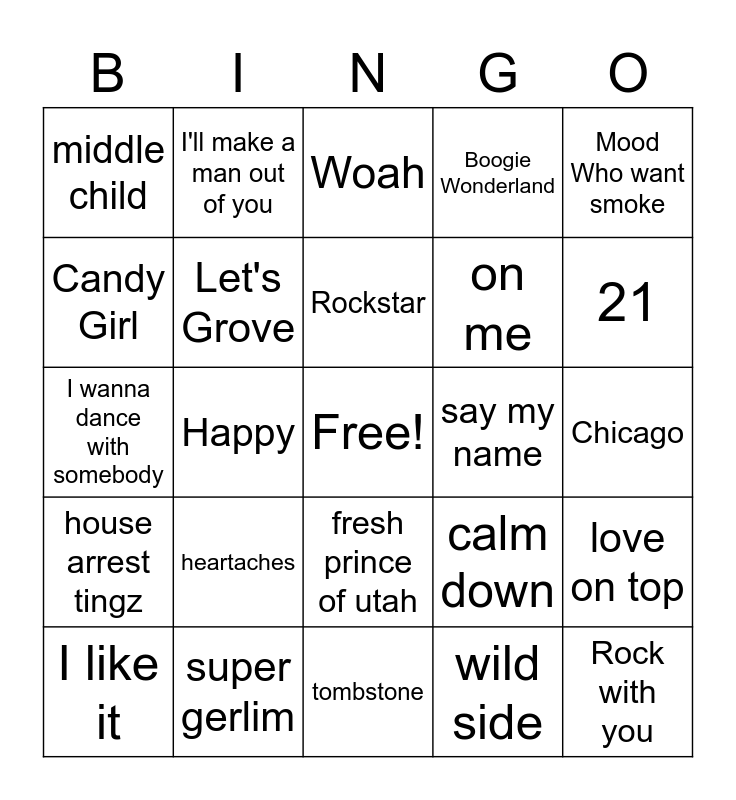 | B | I | N | G | O |
|---|---|---|---|---|
| middle child | I'll make a man out of you | Woah | Boogie Wonderland | Mood Who want smoke |
| Candy Girl | Let's Grove | Rockstar | on me | 21 |
| I wanna dance with somebody | Happy | Free! | say my name | Chicago |
| house arrest tingz | heartaches | fresh prince of utah | calm down | love on top |
| I like it | super gerlim | tombstone | wild side | Rock with you |